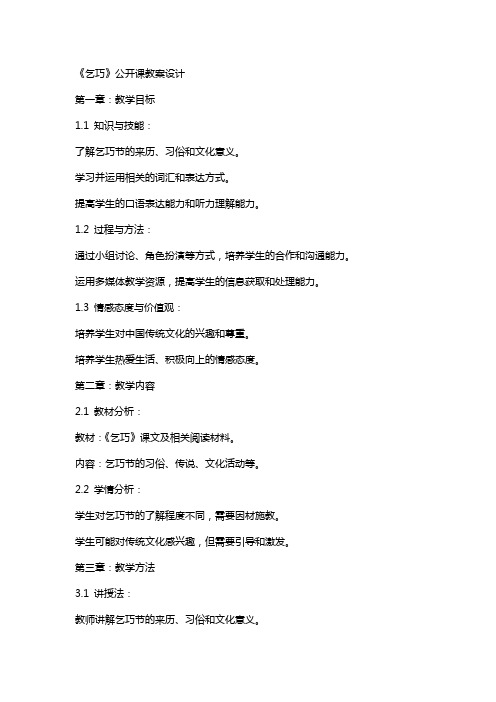 《乞巧》公开课教案设计

第一章：教学目标

1.1 知识与技能：

了解乞巧节的来历、习俗和文化意义。

学习并运用相关的词汇和表达方式。

提高学生的口语表达能力和听力理解能力。

1.2 过程与方法：

通过小组讨论、角色扮演等方式，培养学生的合作和沟通能力。

运用多媒体教学资源，提高学生的信息获取和处理能力。

1.3 情感态度与价值观：

培养学生对中国传统文化的兴趣和尊重。

培养学生热爱生活、积极向上的情感态度。

第二章：教学内容

2.1 教材分析：

教材：《乞巧》课文及相关阅读材料。

内容：乞巧节的习俗、传说、文化活动等。

2.2 学情分析：

学生对乞巧节的了解程度不同，需要因材施教。

学生可能对传统文化感兴趣，但需要引导和激发。

第三章：教学方法

3.1 讲授法：

教师讲解乞巧节的来历、习俗和文化意义。